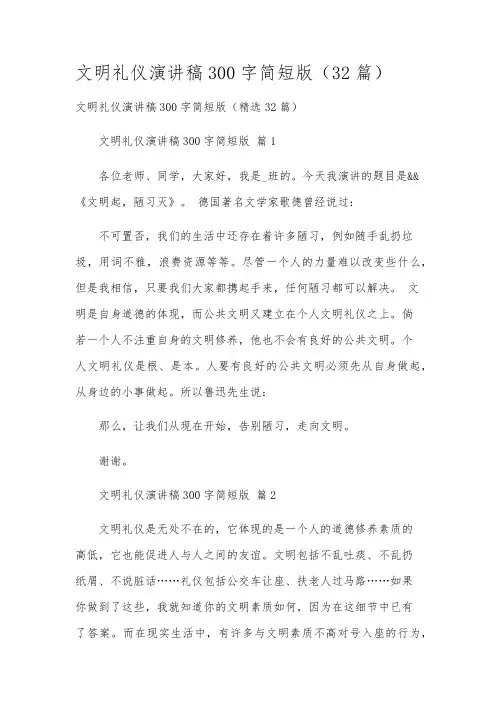 文明礼仪演讲稿300字简短版（32篇）

文明礼仪演讲稿300字简短版（精选32篇）

文明礼仪演讲稿300字简短版 篇1

各位老师、同学，大家好，我是_班的。今天我演讲的题目是&&《文明起，陋习灭》。 德国著名文学家歌德曾经说过：

不可置否，我们的生活中还存在着许多陋习，例如随手乱扔垃圾，用词不雅，浪费资源等等。尽管一个人的力量难以改变些什么，但是我相信，只要我们大家都携起手来，任何陋习都可以解决。 文明是自身道德的体现，而公共文明又建立在个人文明礼仪之上。倘若一个人不注重自身的文明修养，他也不会有良好的公共文明。个人文明礼仪是根、是本。人要有良好的公共文明必须先从自身做起，从身边的小事做起。所以鲁迅先生说：

那么，让我们从现在开始，告别陋习，走向文明。

谢谢。

文明礼仪演讲稿300字简短版 篇2

文明礼仪是无处不在的，它体现的是一个人的道德修养素质的高低，它也能促进人与人之间的友谊。文明包括不乱吐痰、不乱扔纸屑、不说脏话……礼仪包括公交车让座、扶老人过马路……如果你做到了这些，我就知道你的文明素质如何，因为在这细节中已有了答案。而在现实生活中，有许多与文明素质不高对号入座的行为，